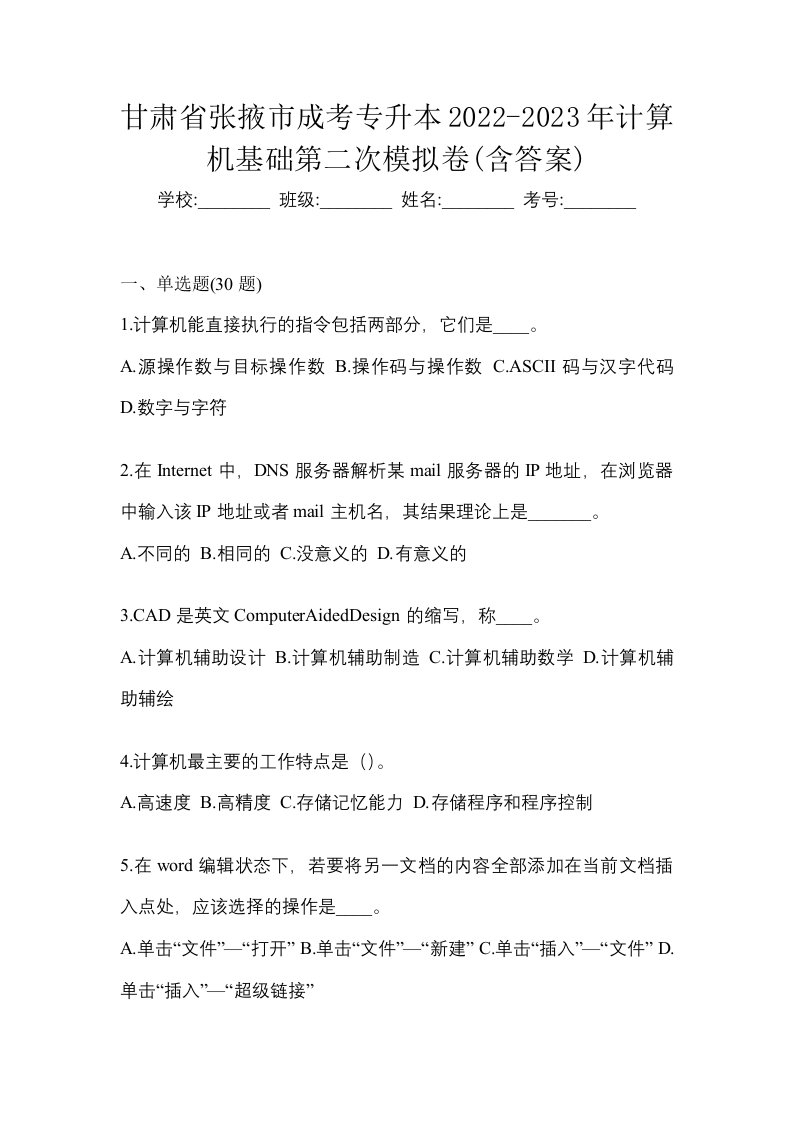 甘肃省张掖市成考专升本2022-2023年计算机基础第二次模拟卷(含答案)

学校:________ 班级:________ 姓名:________ 考号:________

一、单选题(30 题)

1.计算机能直接执行的指令包括两部分，它们是____。

A.源操作数与目标操作数 B.操作码与操作数 C.ASCII 码与汉字代码 D.数字与字符

2.在 Internet 中，DNS 服务器解析某 mail 服务器的 IP 地址，在浏览器中输入该 IP 地址或者 mail 主机名，其结果理论上是_______。

A.不同的 B.相同的 C.没意义的 D.有意义的

3.CAD 是英文 ComputerAidedDesign 的缩写，称____。

A.计算机辅助设计 B.计算机辅助制造 C.计算机辅助数学 D.计算机辅助辅绘

4.计算机最主要的工作特点是（）。

A.高速度 B.高精度 C.存储记忆能力 D.存储程序和程序控制

5.在 word 编辑状态下，若要将另一文档的内容全部添加在当前文档插入点处，应该选择的操作是____。

A.单击“文件”—“打开” B.单击“文件”—“新建” C.单击“插入”—“文件” D.单击“插入”—“超级链接”